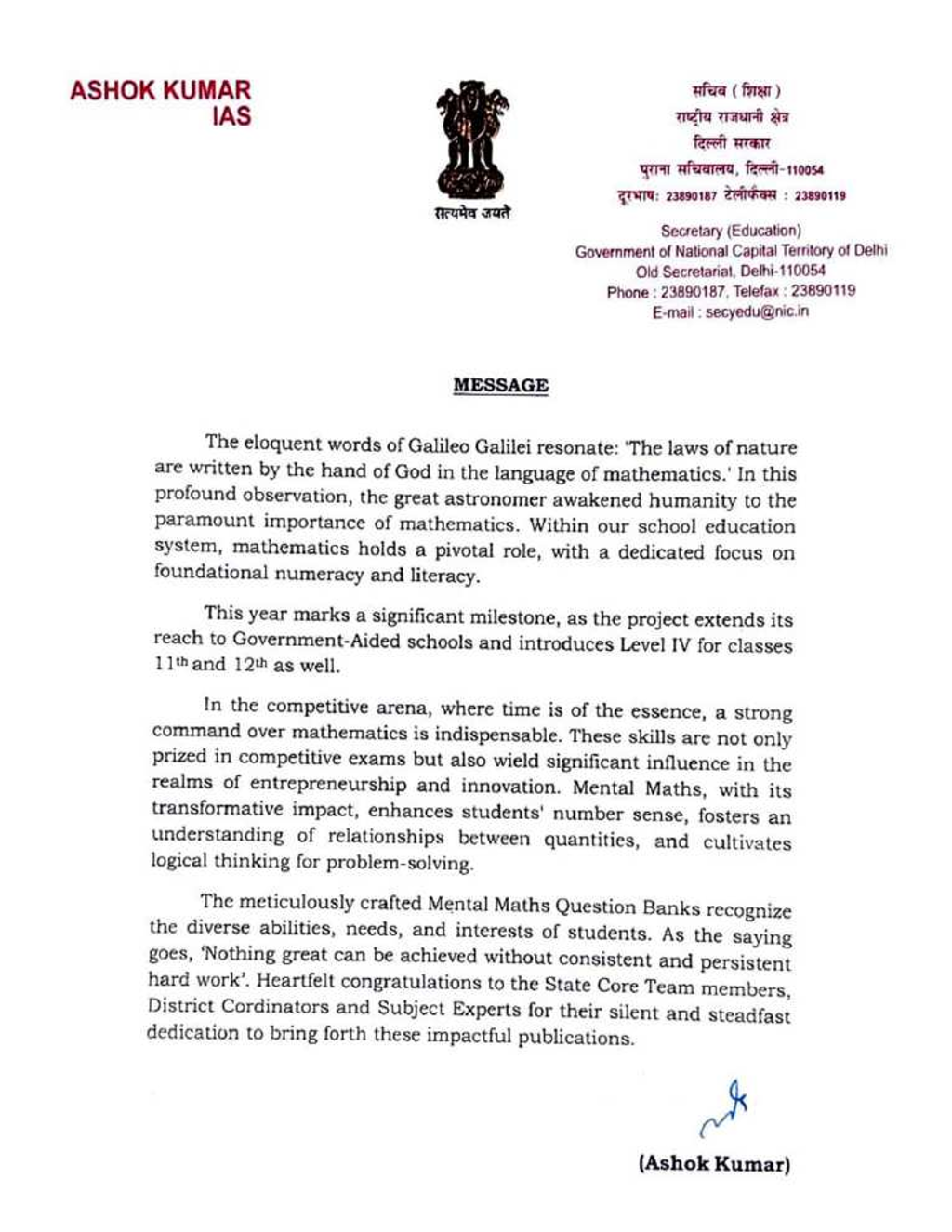 ASHOK KUMAR
IAS

सत्यमेव जयते

सचिव ( शिक्षा )
राष्ट्रीय राजधानी क्षेत्र
दिल्ली सरकार
पुराना सचिवालय, दिल्ली-110054
दूरभाष: 23890187 टेलीफैक्स : 23890119

Secretary (Education)
Government of National Capital Territory of Delhi
Old Secretariat, Delhi-110054
Phone : 23890187, Telefax : 23890119
E-mail : secyedu@nic.in

MESSAGE

The eloquent words of Galileo Galilei resonate: 'The laws of nature are written by the hand of God in the language of mathematics.' In this profound observation, the great astronomer awakened humanity to the paramount importance of mathematics. Within our school education system, mathematics holds a pivotal role, with a dedicated focus on foundational numeracy and literacy.

This year marks a significant milestone, as the project extends its reach to Government-Aided schools and introduces Level IV for classes 11th and 12th as well.

In the competitive arena, where time is of the essence, a strong command over mathematics is indispensable. These skills are not only prized in competitive exams but also wield significant influence in the realms of entrepreneurship and innovation. Mental Maths, with its transformative impact, enhances students' number sense, fosters an understanding of relationships between quantities, and cultivates logical thinking for problem-solving.

The meticulously crafted Mental Maths Question Banks recognize the diverse abilities, needs, and interests of students. As the saying goes, 'Nothing great can be achieved without consistent and persistent hard work'. Heartfelt congratulations to the State Core Team members, District Cordinators and Subject Experts for their silent and steadfast dedication to bring forth these impactful publications.

(Ashok Kumar)